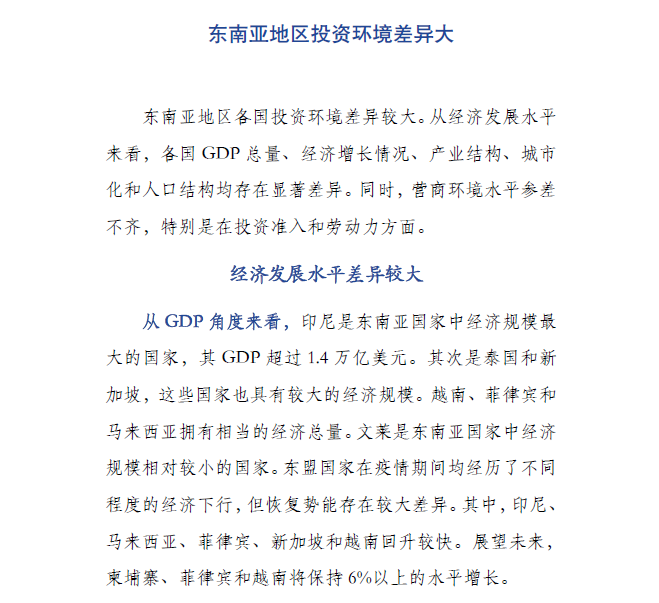 东南亚地区投资环境差异大

东南亚地区各国投资环境差异较大。从经济发展水平来看，各国 GDP 总量、经济增长情况、产业结构、城市化和人口结构均存在显著差异。同时，营商环境水平参差不齐，特别是在投资准入和劳动力方面。

经济发展水平差异较大

从 GDP 角度来看，印尼是东南亚国家中经济规模最大的国家，其 GDP 超过 1.4 万亿美元。其次是泰国和新加坡，这些国家也具有较大的经济规模。越南、菲律宾和马来西亚拥有相当的经济总量。文莱是东南亚国家中经济规模相对较小的国家。东盟国家在疫情期间均经历了不同程度的经济下行，但恢复势能存在较大差异。其中，印尼、马来西亚、菲律宾、新加坡和越南回升较快。展望未来，柬埔寨、菲律宾和越南将保持 6%以上的水平增长。